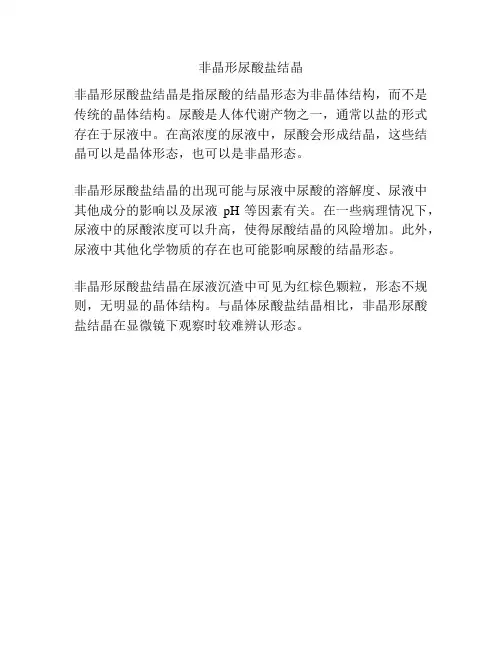 非晶形尿酸盐结晶

非晶形尿酸盐结晶是指尿酸的结晶形态为非晶体结构，而不是传统的晶体结构。尿酸是人体代谢产物之一，通常以盐的形式存在于尿液中。在高浓度的尿液中，尿酸会形成结晶，这些结晶可以是晶体形态，也可以是非晶形态。

非晶形尿酸盐结晶的出现可能与尿液中尿酸的溶解度、尿液中其他成分的影响以及尿液 pH 等因素有关。在一些病理情况下，尿液中的尿酸浓度可以升高，使得尿酸结晶的风险增加。此外，尿液中其他化学物质的存在也可能影响尿酸的结晶形态。

非晶形尿酸盐结晶在尿液沉渣中可见为红棕色颗粒，形态不规则，无明显的晶体结构。与晶体尿酸盐结晶相比，非晶形尿酸盐结晶在显微镜下观察时较难辨认形态。